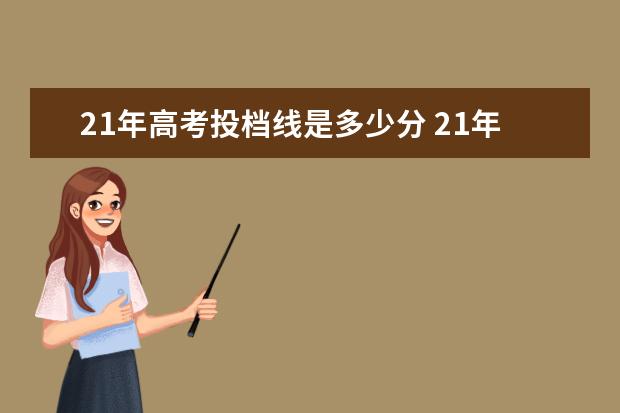 21年高考投档线是多少分 21年